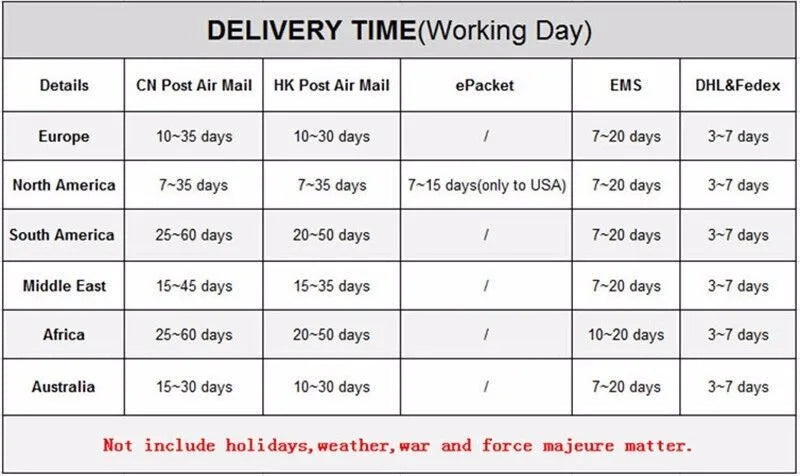 DELIVERY TIME(Working Day)

| Details | CN Post Air Mail | HK Post Air Mail | ePacket | EMS | DHL&Fedex |
|---|---|---|---|---|---|
| Europe | 10~35 days | 10~30 days | / | 7~20 days | 3~7 days |
| North America | 7~35 days | 7~35 days | 7~15 days(only to USA) | 7~20 days | 3~7 days |
| South America | 25~60 days | 20~50 days | / | 7~20 days | 3~7 days |
| Middle East | 15~45 days | 15~35 days | / | 7~20 days | 3~7 days |
| Africa | 25~60 days | 20~50 days | / | 10~20 days | 3~7 days |
| Australia | 15~30 days | 10~30 days | / | 7~20 days | 3~7 days |

Not include holidays,weather,war and force majeure matter.